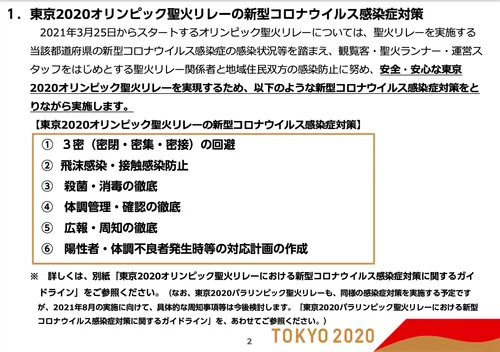 1．東京2020オリンピック聖火リレーの新型コロナウイルス感染症対策

2021年3月25日からスタートするオリンピック聖火リレーについては、聖火リレーを実施する当該都道府県の新型コロナウイルス感染症の感染状況等を踏まえ、観覧客・聖火ランナー・運営スタッフをはじめとする聖火リレー関係者と地域住民双方の感染防止に努め、安全・安心な東京2020オリンピック聖火リレーを実現するため、以下のような新型コロナウイルス感染症対策をとりながら実施します。

【東京2020オリンピック聖火リレーの新型コロナウイルス感染症対策】

① 3密（密閉・密集・密接）の回避
② 飛沫感染・接触感染防止
③ 殺菌・消毒の徹底
④ 体調管理・確認の徹底
⑤ 広報・周知の徹底
⑥ 陽性者・体調不良者発生時等の対応計画の作成

※ 詳しくは、別紙「東京2020オリンピック聖火リレーにおける新型コロナウイルス感染症対策に関するガイドライン」をご参照ください。（なお、東京2020パラリンピック聖火リレーも、同様の感染症対策を実施する予定ですが、2021年8月の実施に向けて、具体的な周知事項等は今後検討します。「東京2020パラリンピック聖火リレーにおける新型コロナウイルス感染症対策に関するガイドライン」を、あわせてご参照ください。）

2

TOKYO 2020